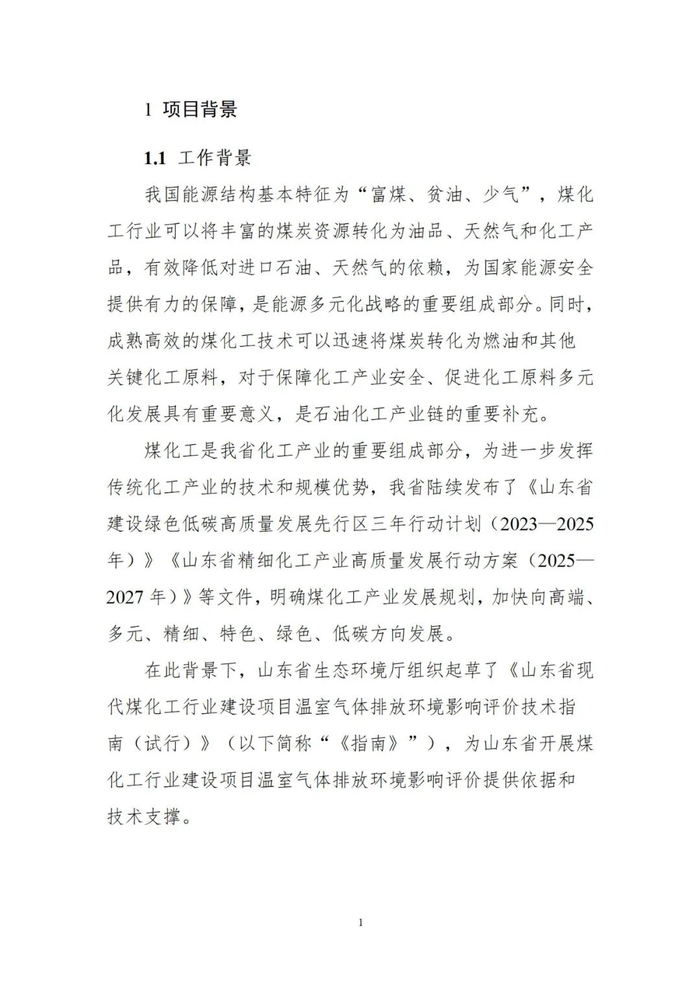 1 项目背景

1.1 工作背景

我国能源结构基本特征为“富煤、贫油、少气”，煤化工行业可以将丰富的煤炭资源转化为油品、天然气和化工产品，有效降低对进口石油、天然气的依赖，为国家能源安全提供有力的保障，是能源多元化战略的重要组成部分。同时，成熟高效的煤化工技术可以迅速将煤炭转化为燃油和其他关键化工原料，对于保障化工产业安全、促进化工原料多元化发展具有重要意义，是石油化工产业链的重要补充。

煤化工是我省化工产业的重要组成部分，为进一步发挥传统化工产业的技术和规模优势，我省陆续发布了《山东省建设绿色低碳高质量发展先行区三年行动计划（2023—2025年）》《山东省精细化工产业高质量发展行动方案（2025—2027年）》等文件，明确煤化工产业发展规划，加快向高端、多元、精细、特色、绿色、低碳方向发展。

在此背景下，山东省生态环境厅组织起草了《山东省现代煤化工行业建设项目温室气体排放环境影响评价技术指南（试行）》（以下简称“《指南》”），为山东省开展煤化工行业建设项目温室气体排放环境影响评价提供依据和技术支撑。

1